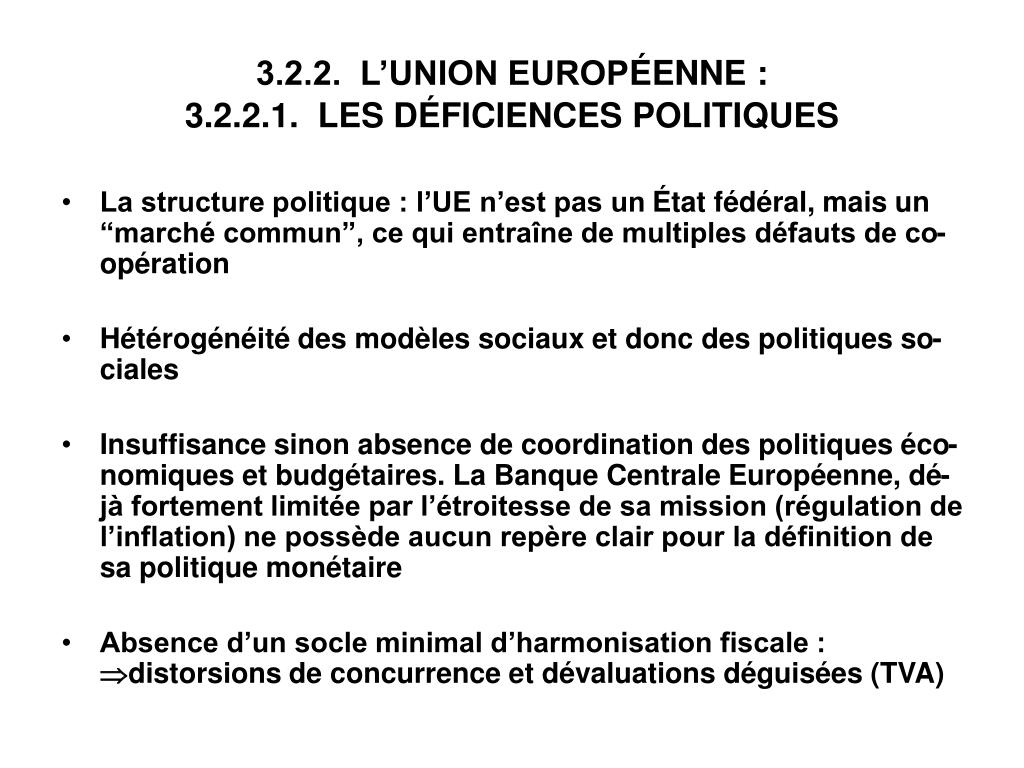 3.2.2. L’UNION EUROPÉENNE :
3.2.2.1. LES DÉFICIENCES POLITIQUES

• La structure politique : l’UE n’est pas un État fédéral, mais un “marché commun”, ce qui entraîne de multiples défauts de coopération

• Hétérogénéité des modèles sociaux et donc des politiques sociales

• Insuffisance sinon absence de coordination des politiques économiques et budgétaires. La Banque Centrale Européenne, déjà fortement limitée par l’étroitesse de sa mission (régulation de l’inflation) ne possède aucun repère clair pour la définition de sa politique monétaire

• Absence d’un socle minimal d’harmonisation fiscale : $\Rightarrow$distorsions de concurrence et dévaluations déguisées (TVA)